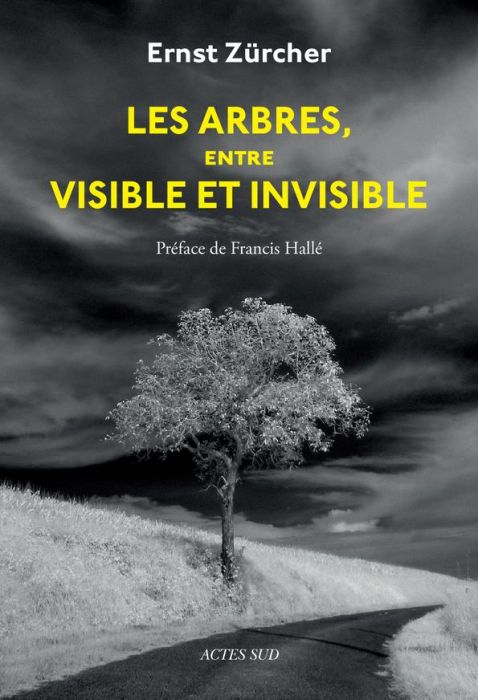 Ernst Zürcher

LES ARBRES,
ENTRE
VISIBLE ET INVISIBLE

Préface de Francis Hallé

ACTES SUD